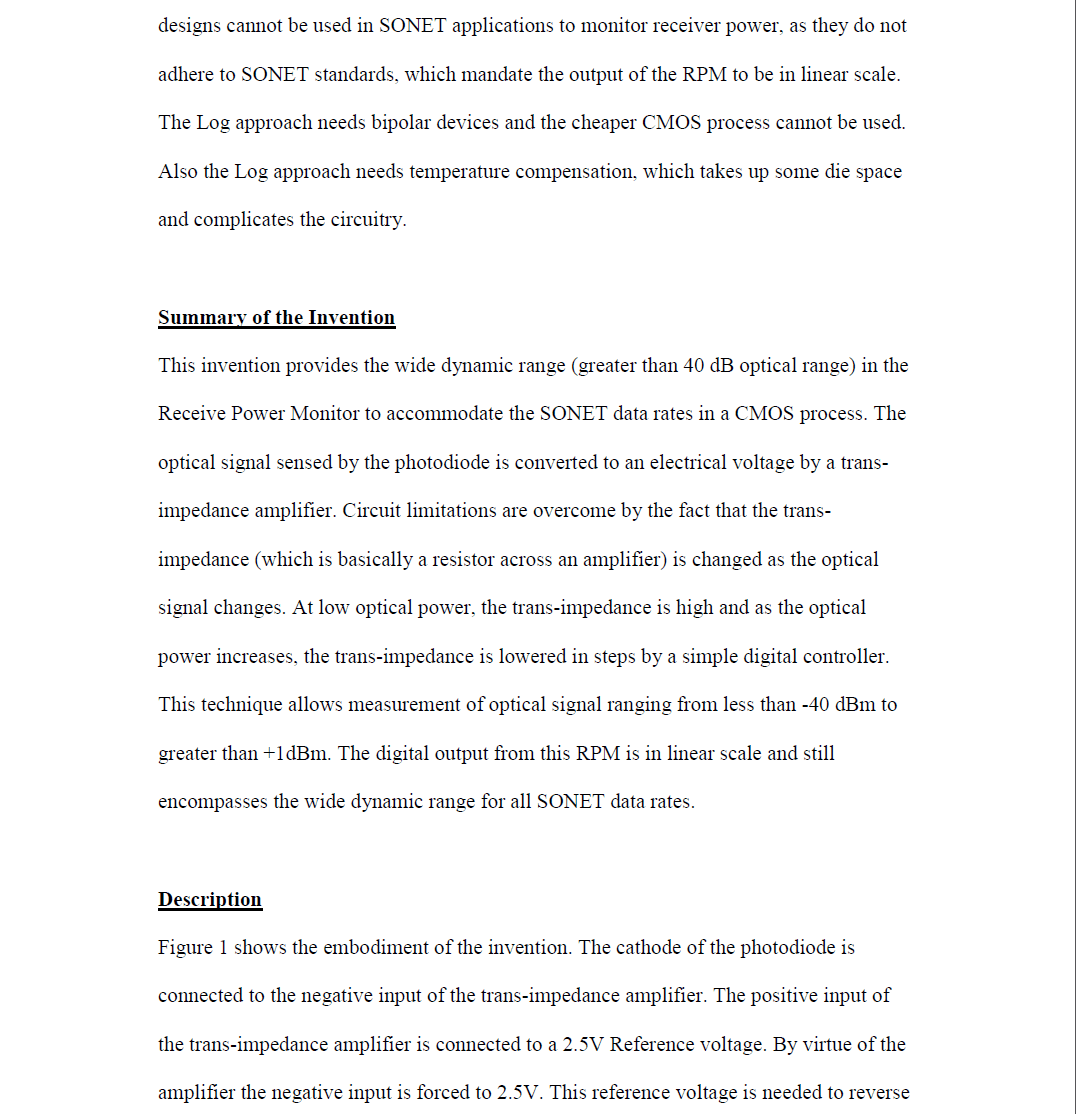 designs cannot be used in SONET applications to monitor receiver power, as they do not adhere to SONET standards, which mandate the output of the RPM to be in linear scale. The Log approach needs bipolar devices and the cheaper CMOS process cannot be used. Also the Log approach needs temperature compensation, which takes up some die space and complicates the circuitry.

Summary of the Invention

This invention provides the wide dynamic range (greater than 40 dB optical range) in the Receive Power Monitor to accommodate the SONET data rates in a CMOS process. The optical signal sensed by the photodiode is converted to an electrical voltage by a trans-impedance amplifier. Circuit limitations are overcome by the fact that the trans-impedance (which is basically a resistor across an amplifier) is changed as the optical signal changes. At low optical power, the trans-impedance is high and as the optical power increases, the trans-impedance is lowered in steps by a simple digital controller. This technique allows measurement of optical signal ranging from less than -40 dBm to greater than +1dBm. The digital output from this RPM is in linear scale and still encompasses the wide dynamic range for all SONET data rates.

Description

Figure 1 shows the embodiment of the invention. The cathode of the photodiode is connected to the negative input of the trans-impedance amplifier. The positive input of the trans-impedance amplifier is connected to a 2.5V Reference voltage. By virtue of the amplifier the negative input is forced to 2.5V. This reference voltage is needed to reverse